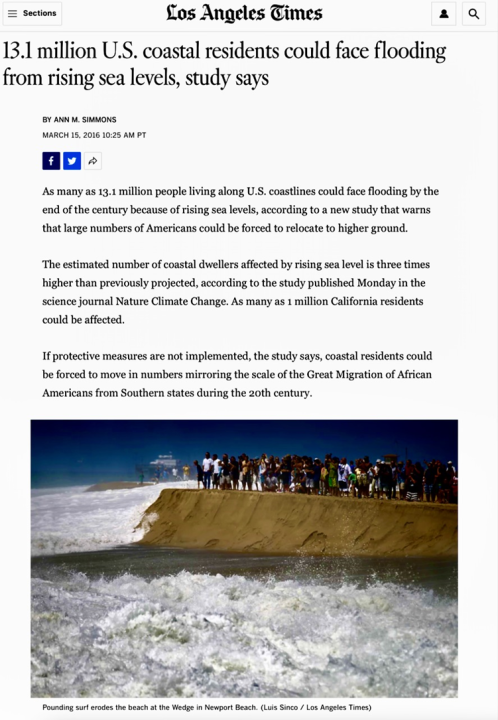 Sections

Los Angeles Times

13.1 million U.S. coastal residents could face flooding from rising sea levels, study says

BY ANN M. SIMMONS

MARCH 15, 2016 10:25 AM PT

As many as 13.1 million people living along U.S. coastlines could face flooding by the end of the century because of rising sea levels, according to a new study that warns that large numbers of Americans could be forced to relocate to higher ground.

The estimated number of coastal dwellers affected by rising sea level is three times higher than previously projected, according to the study published Monday in the science journal Nature Climate Change. As many as 1 million California residents could be affected.

If protective measures are not implemented, the study says, coastal residents could be forced to move in numbers mirroring the scale of the Great Migration of African Americans from Southern states during the 20th century.

Pounding surf erodes the beach at the Wedge in Newport Beach. (Luis Sinco / Los Angeles Times)